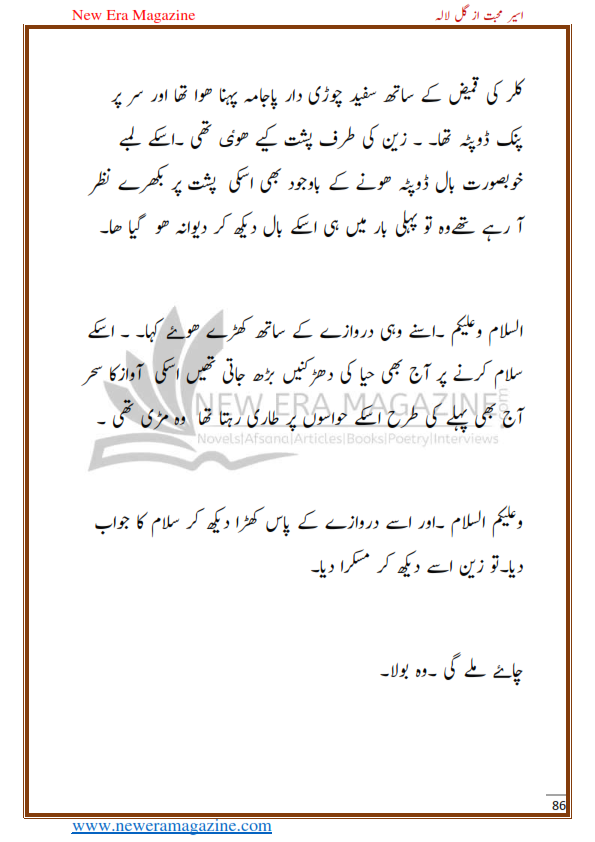 New Era Magazine

اسیر محبت از گل لالہ

کلر کی قمیض کے ساتھ سفید چوڑی دار پاجامہ پہنا ھوا تھا اور سر پر پنک ڈوپٹہ تھا۔ ۔ زین کی طرف پشت کیے ھوئی تھی ۔اسکے لمبے خوبصورت بال ڈوپٹہ ھونے کے باوجود بھی اسکی پشت پر بکھرے نظر آ رہے تھےوہ تو پہلی بار میں ہی اسکے بال دیکھ کر دیوانہ ھو گیا ھا۔

السلام وعلیکم ۔اسنے وہی دروازے کے ساتھ کھڑے ھوئے کہا۔ ۔ اسکے سلام کرنے پر آج بھی حیا کی دھڑکنیں بڑھ جاتی تھیں اسکی آواز کا سحر آج بھی پہلے کی طرح اسکے حواسوں پر طاری رہتا تھا وہ مڑی تھی ۔

NEW ERA MAGAZINE
Novels|Afsana|Articles|Books|Poetry|Interviews

وعلیکم السلام ۔اور اسے دروازے کے پاس کھڑا دیکھ کر سلام کا جواب دیا۔تو زین اسے دیکھ کر مسکرا دیا۔

چائے ملے گی ۔وہ بولا۔

86

www.neweramagazine.com